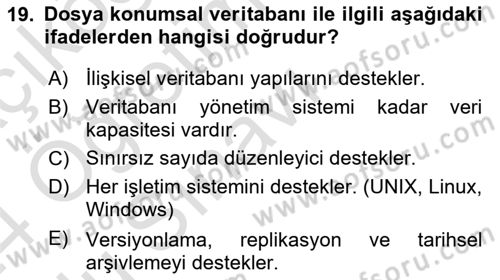 19. Dosya konumsal veritabanı ile ilgili aşağıdaki ifadelerden hangisi doğrudur?

A) İlişkisel veritabanı yapılarını destekler.

B) Veritabanı yönetim sistemi kadar veri kapasitesi vardır.

C) Sınırsız sayıda düzenleyici destekler.

D) Her işletim sistemini destekler. (UNIX, Linux, Windows)

E) Versiyonlama, replikasyon ve tarihsel arşivlemeyi destekler.

www.aofsoru.com